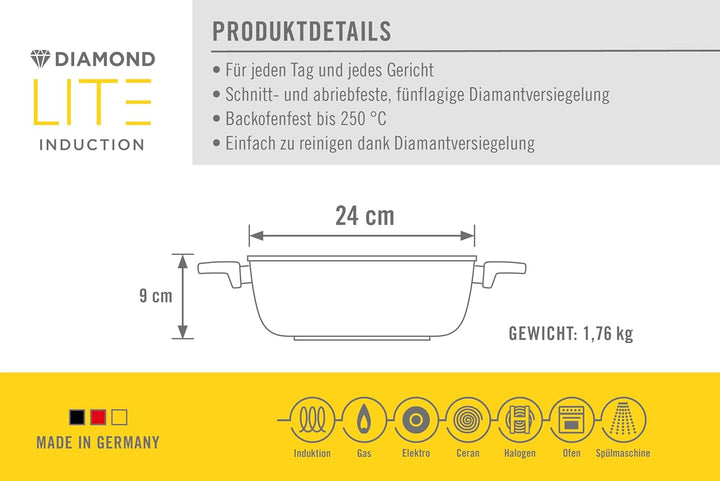 DIAMOND
LITE
INDUCTION

PRODUKTDETAILS

• Für jeden Tag und jedes Gericht
• Schnitt- und abriebfeste, fünflagige Diamantversiegelung
• Backofenfest bis 250 °C
• Einfach zu reinigen dank Diamantversiegelung

24 cm

9 cm

GEWICHT: 1,76 kg

MADE IN GERMANY

Induktion
Gas
Elektro
Ceran
Halogen
Ofen
Spülmaschine